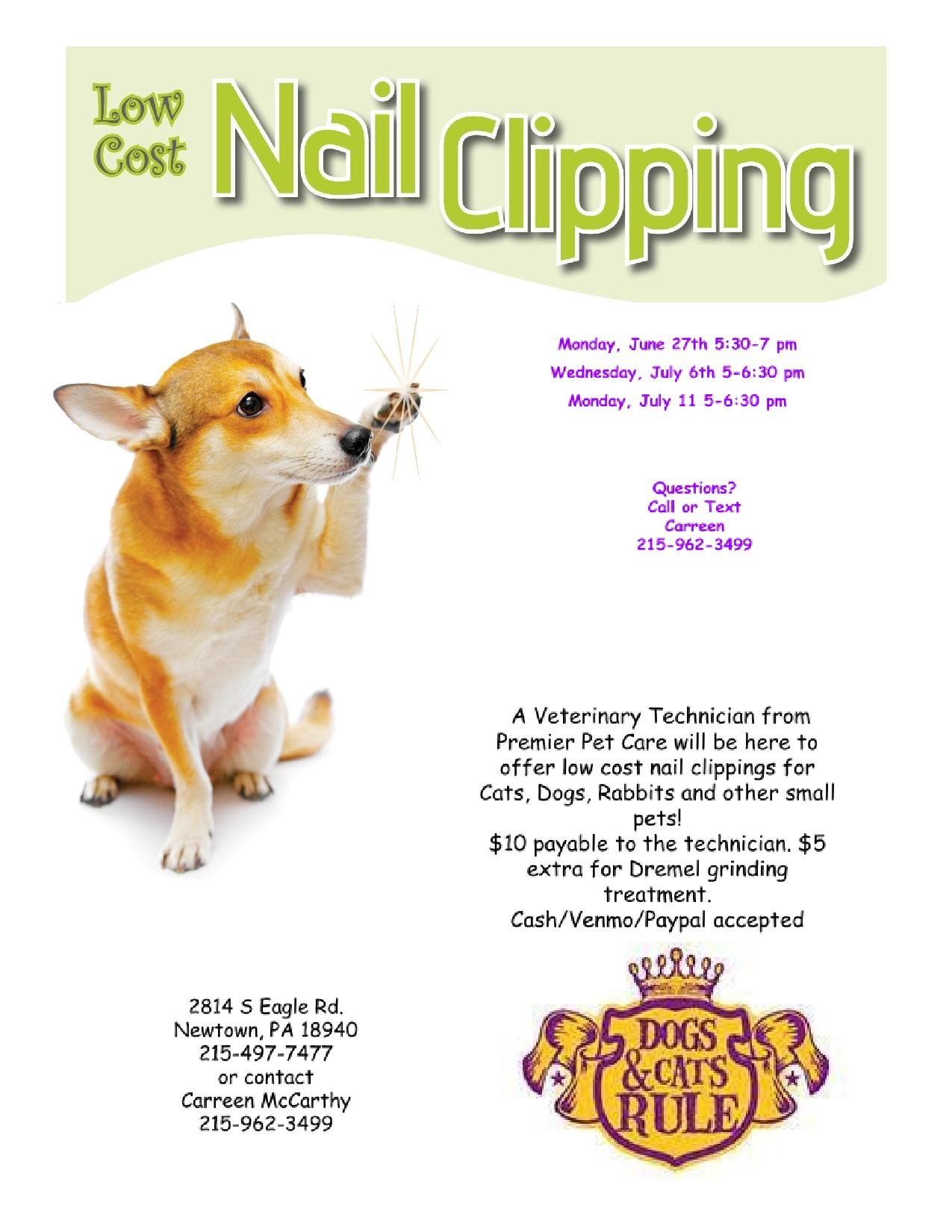 Low Cost Nail Clipping

Monday, June 27th 5:30-7 pm
Wednesday, July 6th 5-6:30 pm
Monday, July 11 5-6:30 pm

Questions?
Call or Text
Carreen
215-962-3499

A Veterinary Technician from Premier Pet Care will be here to offer low cost nail clippings for Cats, Dogs, Rabbits and other small pets!
$10 payable to the technician. $5 extra for Dremel grinding treatment.
Cash/Venmo/Paypal accepted

2814 S Eagle Rd.
Newtown, PA 18940
215-497-7477
or contact
Carreen McCarthy
215-962-3499

DOGS & CATS RULE